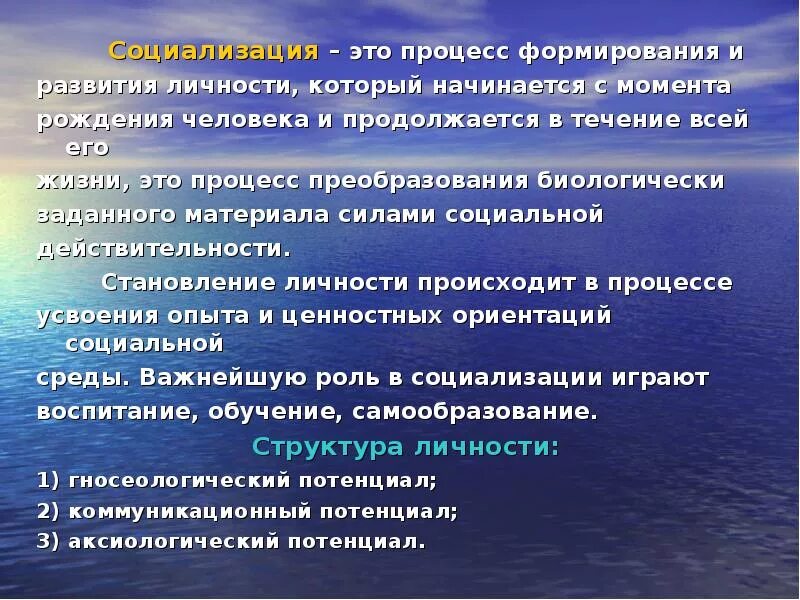 Социализация – это процесс формирования и развития личности, который начинается с момента рождения человека и продолжается в течение всей его жизни, это процесс преобразования биологически заданного материала силами социальной действительности.

Становление личности происходит в процессе усвоения опыта и ценностных ориентаций социальной среды. Важнейшую роль в социализации играют воспитание, обучение, самообразование.

Структура личности:

1) гносеологический потенциал;

2) коммуникационный потенциал;

3) аксиологический потенциал.